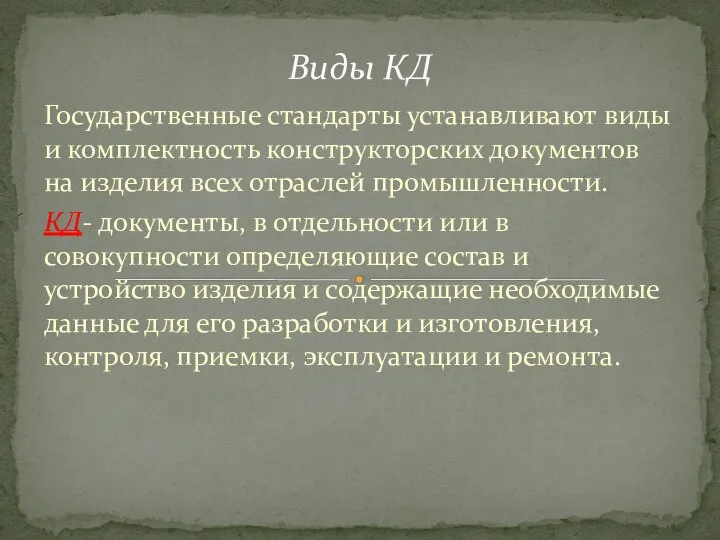 Виды КД

Государственные стандарты устанавливают виды и комплектность конструкторских документов на изделия всех отраслей промышленности.

КД- документы, в отдельности или в совокупности определяющие состав и устройство изделия и содержащие необходимые данные для его разработки и изготовления, контроля, приемки, эксплуатации и ремонта.